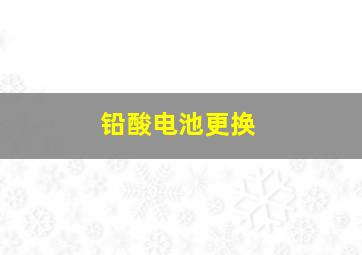 铅酸电池更换